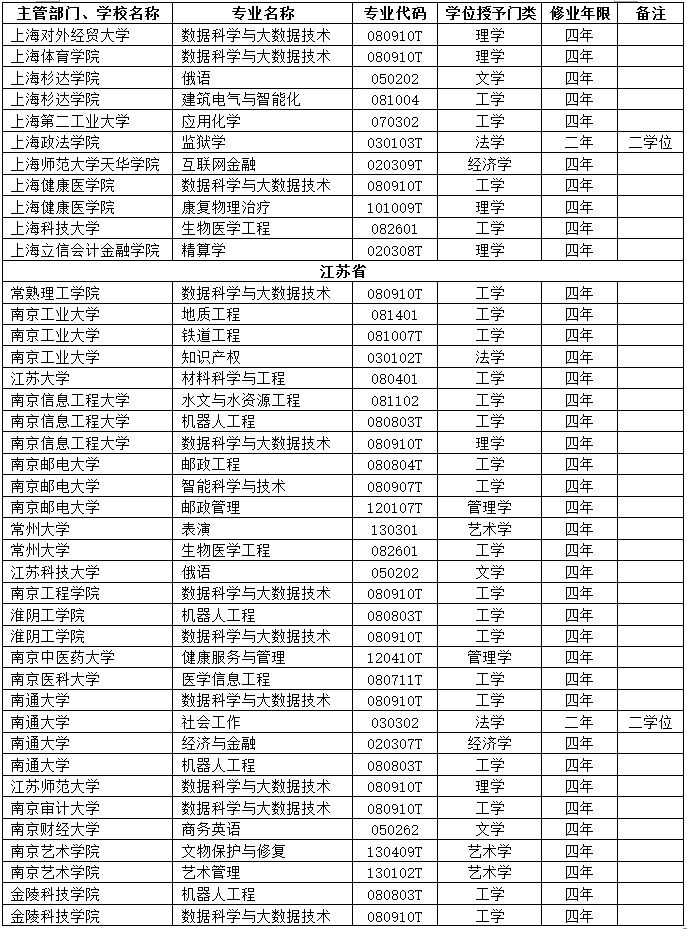 | 主管部门、学校名称 | 专业名称 | 专业代码 | 学位授予门类 | 修业年限 | 备注 |
|---|---|---|---|---|---|
| 上海对外经贸大学 | 数据科学与大数据技术 | 080910T | 理学 | 四年 | |
| 上海体育学院 | 数据科学与大数据技术 | 080910T | 理学 | 四年 | |
| 上海杉达学院 | 俄语 | 050202 | 文学 | 四年 | |
| 上海杉达学院 | 建筑电气与智能化 | 081004 | 工学 | 四年 | |
| 上海第二工业大学 | 应用化学 | 070302 | 工学 | 四年 | |
| 上海政法学院 | 监狱学 | 030103T | 法学 | 二年 | 二学位 |
| 上海师范大学天华学院 | 互联网金融 | 020309T | 经济学 | 四年 | |
| 上海健康医学院 | 数据科学与大数据技术 | 080910T | 工学 | 四年 | |
| 上海健康医学院 | 康复物理治疗 | 101009T | 理学 | 四年 | |
| 上海科技大学 | 生物医学工程 | 082601 | 工学 | 四年 | |
| 上海立信会计金融学院 | 精算学 | 020308T | 理学 | 四年 | |
| 江苏省 | | | | | |
| 常熟理工学院 | 数据科学与大数据技术 | 080910T | 工学 | 四年 | |
| 南京工业大学 | 地质工程 | 081401 | 工学 | 四年 | |
| 南京工业大学 | 铁道工程 | 081007T | 工学 | 四年 | |
| 南京工业大学 | 知识产权 | 030102T | 法学 | 四年 | |
| 江苏大学 | 材料科学与工程 | 080401 | 工学 | 四年 | |
| 南京信息工程大学 | 水文与水资源工程 | 081102 | 工学 | 四年 | |
| 南京信息工程大学 | 机器人工程 | 080803T | 工学 | 四年 | |
| 南京信息工程大学 | 数据科学与大数据技术 | 080910T | 理学 | 四年 | |
| 南京邮电大学 | 邮政工程 | 080804T | 工学 | 四年 | |
| 南京邮电大学 | 智能科学与技术 | 080907T | 工学 | 四年 | |
| 南京邮电大学 | 邮政管理 | 120107T | 管理学 | 四年 | |
| 常州大学 | 表演 | 130301 | 艺术学 | 四年 | |
| 常州大学 | 生物医学工程 | 082601 | 工学 | 四年 | |
| 江苏科技大学 | 俄语 | 050202 | 文学 | 四年 | |
| 南京工程学院 | 数据科学与大数据技术 | 080910T | 工学 | 四年 | |
| 淮阴工学院 | 机器人工程 | 080803T | 工学 | 四年 | |
| 淮阴工学院 | 数据科学与大数据技术 | 080910T | 工学 | 四年 | |
| 南京中医药大学 | 健康服务与管理 | 120410T | 管理学 | 四年 | |
| 南京医科大学 | 医学信息工程 | 080711T | 工学 | 四年 | |
| 南通大学 | 数据科学与大数据技术 | 080910T | 工学 | 四年 | |
| 南通大学 | 社会工作 | 030302 | 法学 | 二年 | 二学位 |
| 南通大学 | 经济与金融 | 020307T | 经济学 | 四年 | |
| 南通大学 | 机器人工程 | 080803T | 工学 | 四年 | |
| 江苏师范大学 | 数据科学与大数据技术 | 080910T | 理学 | 四年 | |
| 南京审计大学 | 数据科学与大数据技术 | 080910T | 工学 | 四年 | |
| 南京财经大学 | 商务英语 | 050262 | 文学 | 四年 | |
| 南京艺术学院 | 文物保护与修复 | 130409T | 艺术学 | 四年 | |
| 南京艺术学院 | 艺术管理 | 130102T | 艺术学 | 四年 | |
| 金陵科技学院 | 机器人工程 | 080803T | 工学 | 四年 | |
| 金陵科技学院 | 数据科学与大数据技术 | 080910T | 工学 | 四年 | |